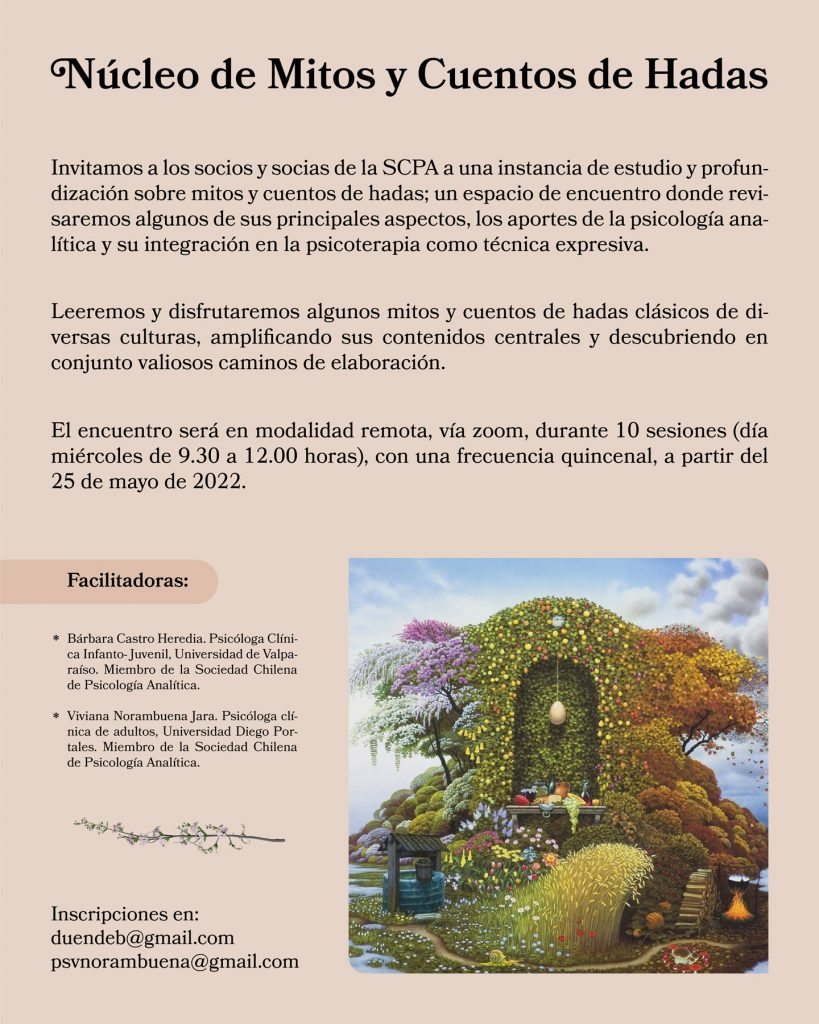 Núcleo de Mitos y Cuentos de Hadas

Invitamos a los socios y socias de la SCPA a una instancia de estudio y profundización sobre mitos y cuentos de hadas; un espacio de encuentro donde revisaremos algunos de sus principales aspectos, los aportes de la psicología analítica y su integración en la psicoterapia como técnica expresiva.

Leeremos y disfrutaremos algunos mitos y cuentos de hadas clásicos de diversas culturas, amplificando sus contenidos centrales y descubriendo en conjunto valiosos caminos de elaboración.

El encuentro será en modalidad remota, vía zoom, durante 10 sesiones (día miércoles de 9.30 a 12.00 horas), con una frecuencia quincenal, a partir del 25 de mayo de 2022.

Facilitadoras:

* Bárbara Castro Heredia. Psicóloga Clínica Infanto-Juvenil, Universidad de Valparaíso. Miembro de la Sociedad Chilena de Psicología Analítica.

* Viviana Norambuena Jara. Psicóloga clínica de adultos, Universidad Diego Portales. Miembro de la Sociedad Chilena de Psicología Analítica.

Inscripciones en:
duendeb@gmail.com
psvnorambuena@gmail.com